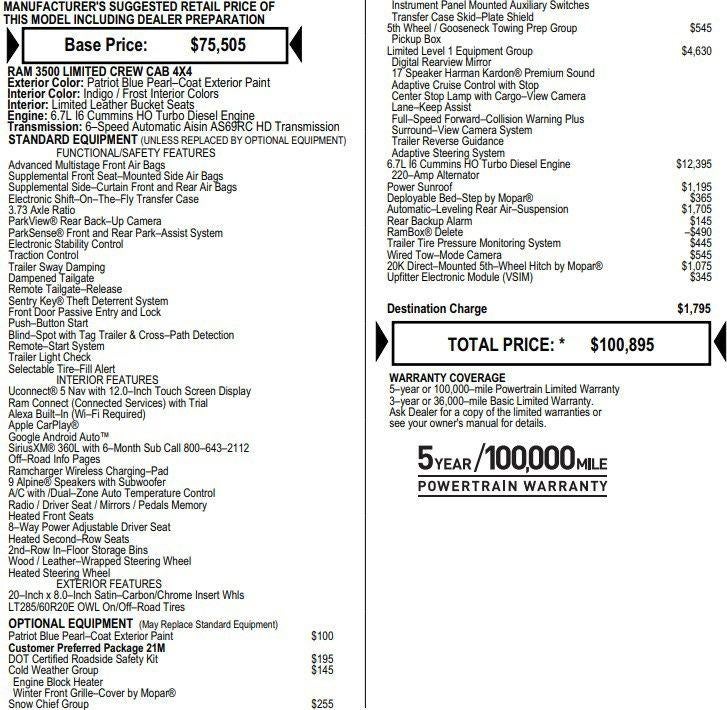 MANUFACTURER'S SUGGESTED RETAIL PRICE OF THIS MODEL INCLUDING DEALER PREPARATION

Base Price: $75,505

RAM 3500 LIMITED CREW CAB 4X4
Exterior Color: Patriot Blue Pearl–Coat Exterior Paint
Interior Color: Indigo / Frost Interior Colors
Interior: Limited Leather Bucket Seats
Engine: 6.7L I6 Cummins HO Turbo Diesel Engine
Transmission: 6–Speed Automatic Aisin AS69RC HD Transmission
STANDARD EQUIPMENT (UNLESS REPLACED BY OPTIONAL EQUIPMENT)
FUNCTIONAL/SAFETY FEATURES
Advanced Multistage Front Air Bags
Supplemental Front Seat–Mounted Side Air Bags
Supplemental Side–Curtain Front and Rear Air Bags
Electronic Shift–On–The–Fly Transfer Case
3.73 Axle Ratio
ParkView® Rear Back–Up Camera
ParkSense® Front and Rear Park–Assist System
Electronic Stability Control
Traction Control
Trailer Sway Damping
Dampened Tailgate
Remote Tailgate–Release
Sentry Key® Theft Deterrent System
Front Door Passive Entry and Lock
Push–Button Start
Blind–Spot with Tag Trailer & Cross–Path Detection
Remote–Start System
Trailer Light Check
Selectable Tire–Fill Alert
INTERIOR FEATURES
Uconnect® 5 Nav with 12.0–Inch Touch Screen Display
Ram Connect (Connected Services) with Trial
Alexa Built–In (Wi–Fi Required)
Apple CarPlay®
Google Android Auto™
SiriusXM® 360L with 6–Month Sub Call 800–643–2112
Off–Road Info Pages
Ramcharger Wireless Charging–Pad
9 Alpine® Speakers with Subwoofer
A/C with /Dual–Zone Auto Temperature Control
Radio / Driver Seat / Mirrors / Pedals Memory
Heated Front Seats
8–Way Power Adjustable Driver Seat
Heated Second–Row Seats
2nd–Row In–Floor Storage Bins
Wood / Leather–Wrapped Steering Wheel
Heated Steering Wheel
EXTERIOR FEATURES
20–Inch x 8.0–Inch Satin–Carbon/Chrome Insert Whls
LT285/60R20E OWL On/Off–Road Tires
OPTIONAL EQUIPMENT (May Replace Standard Equipment)
Patriot Blue Pearl–Coat Exterior Paint $100
Customer Preferred Package 21M
DOT Certified Roadside Safety Kit $195
Cold Weather Group $145
Engine Block Heater
Winter Front Grille–Cover by Mopar®
Snow Chief Group $255

Instrument Panel Mounted Auxiliary Switches
Transfer Case Skid–Plate Shield
5th Wheel / Gooseneck Towing Prep Group $545
Pickup Box
Limited Level 1 Equipment Group $4,630
Digital Rearview Mirror
17 Speaker Harman Kardon® Premium Sound
Adaptive Cruise Control with Stop
Center Stop Lamp with Cargo–View Camera
Lane–Keep Assist
Full–Speed Forward–Collision Warning Plus
Surround–View Camera System
Trailer Reverse Guidance
Adaptive Steering System
6.7L I6 Cummins HO Turbo Diesel Engine $12,395
220–Amp Alternator
Power Sunroof $1,195
Deployable Bed–Step by Mopar® $365
Automatic–Leveling Rear Air–Suspension $1,705
Rear Backup Alarm $145
RamBox® Delete –$490
Trailer Tire Pressure Monitoring System $445
Wired Tow–Mode Camera $545
20K Direct–Mounted 5th–Wheel Hitch by Mopar® $1,075
Upfitter Electronic Module (VSIM) $345

Destination Charge $1,795

TOTAL PRICE: * $100,895

WARRANTY COVERAGE
5–year or 100,000–mile Powertrain Limited Warranty
3–year or 36,000–mile Basic Limited Warranty.
Ask Dealer for a copy of the limited warranties or see your owner's manual for details.

5 YEAR / 100,000 MILE
POWERTRAIN WARRANTY